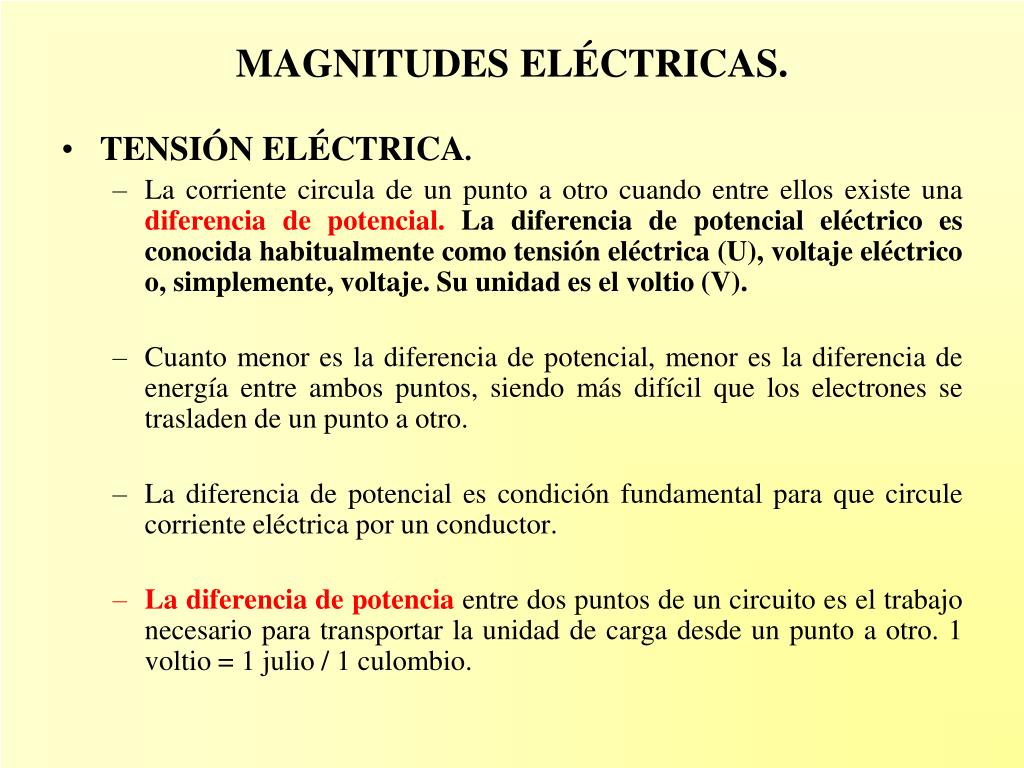 MAGNITUDES ELÉCTRICAS.

• TENSIÓN ELÉCTRICA.

– La corriente circula de un punto a otro cuando entre ellos existe una diferencia de potencial. La diferencia de potencial eléctrico es conocida habitualmente como tensión eléctrica (U), voltaje eléctrico o, simplemente, voltaje. Su unidad es el voltio (V).

– Cuanto menor es la diferencia de potencial, menor es la diferencia de energía entre ambos puntos, siendo más difícil que los electrones se trasladen de un punto a otro.

– La diferencia de potencial es condición fundamental para que circule corriente eléctrica por un conductor.

– La diferencia de potencia entre dos puntos de un circuito es el trabajo necesario para transportar la unidad de carga desde un punto a otro. 1 voltio = 1 julio / 1 culombio.